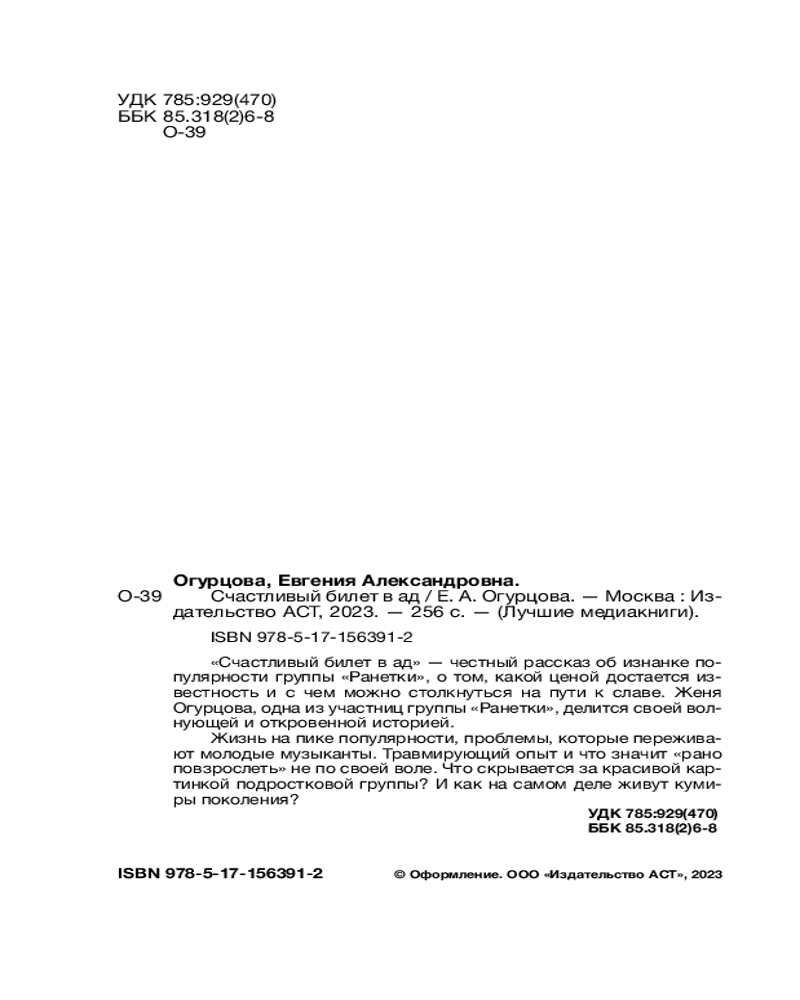 УДК 785:929(470)
ББК 85.318(2)6-8
О-39

Огурцова, Евгения Александровна.

О-39

Счастливый билет в ад / Е. А. Огурцова. — Москва : Издательство АСТ, 2023. — 256 с. — (Лучшие медиакниги).

ISBN 978-5-17-156391-2

«Счастливый билет в ад» — честный рассказ об изнанке популярности группы «Ранетки», о том, какой ценой достается известность и с чем можно столкнуться на пути к славе. Женя Огурцова, одна из участниц группы «Ранетки», делится своей волнующей и откровенной историей.

Жизнь на пике популярности, проблемы, которые переживают молодые музыканты. Травмирующий опыт и что значит «рано повзрослеть» не по своей воле. Что скрывается за красивой картинкой подростковой группы? И как на самом деле живут кумиры поколения?

УДК 785:929(470)
ББК 85.318(2)6-8

ISBN 978-5-17-156391-2

© Оформление. ООО «Издательство АСТ», 2023